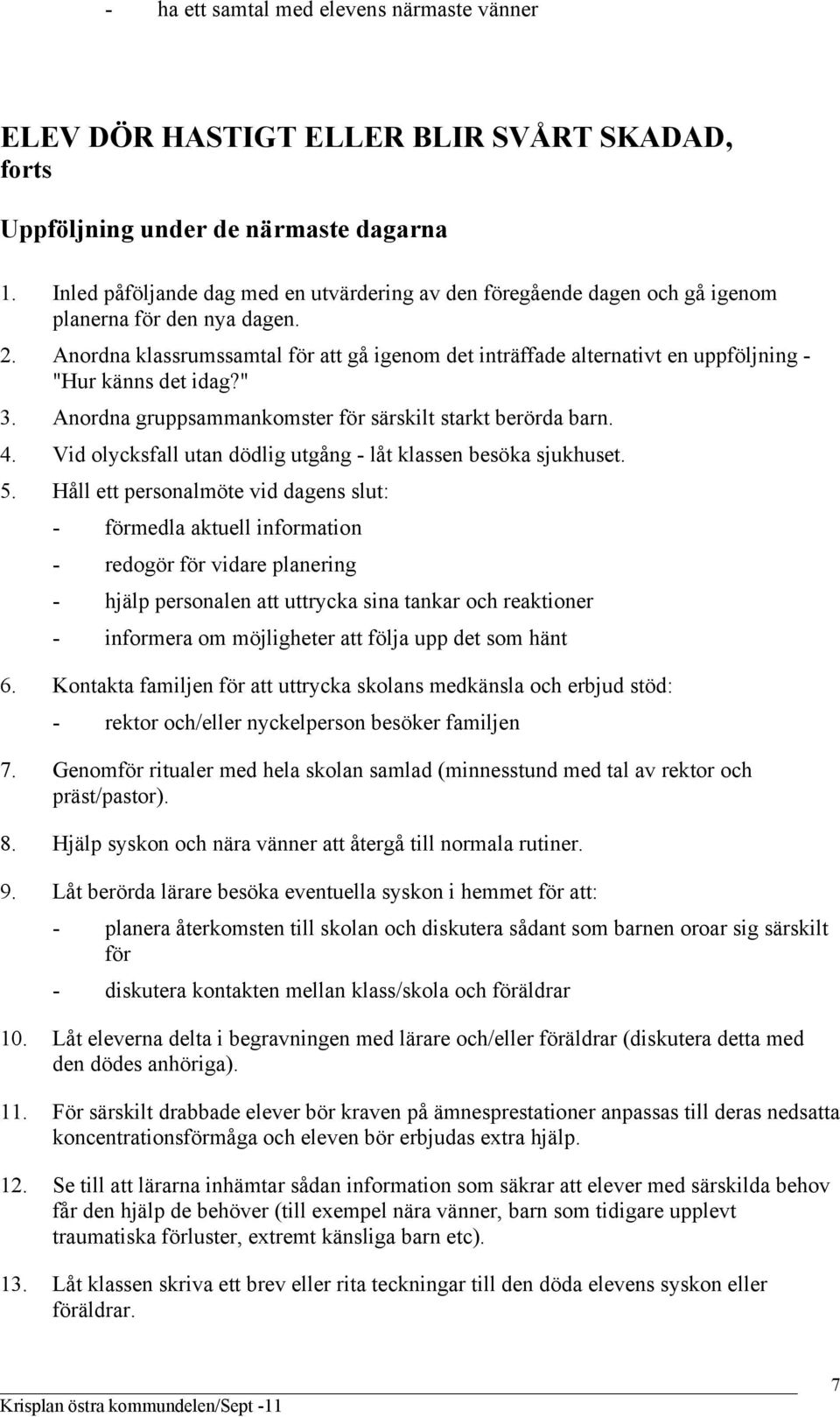 - ha ett samtal med elevens närmaste vänner

ELEV DÖR HASTIGT ELLER BLIR SVÅRT SKADAD, forts

Uppföljning under de närmaste dagarna

1. Inled påföljande dag med en utvärdering av den föregående dagen och gå igenom planerna för den nya dagen.
2. Anordna klassrumssamtal för att gå igenom det inträffade alternativt en uppföljning - "Hur känns det idag?"
3. Anordna gruppsammankomster för särskilt starkt berörda barn.
4. Vid olycksfall utan dödlig utgång - låt klassen besöka sjukhuset.
5. Håll ett personalmöte vid dagens slut:
- förmedla aktuell information
- redogör för vidare planering
- hjälp personalen att uttrycka sina tankar och reaktioner
- informera om möjligheter att följa upp det som hänt
6. Kontakta familjen för att uttrycka skolans medkänsla och erbjud stöd:
- rektor och/eller nyckelperson besöker familjen
7. Genomför ritualer med hela skolan samlad (minnesstund med tal av rektor och präst/pastor).
8. Hjälp syskon och nära vänner att återgå till normala rutiner.
9. Låt berörda lärare besöka eventuella syskon i hemmet för att:
- planera återkomsten till skolan och diskutera sådant som barnen oroar sig särskilt för
- diskutera kontakten mellan klass/skola och föräldrar
10. Låt eleverna delta i begravningen med lärare och/eller föräldrar (diskutera detta med den dödes anhöriga).
11. För särskilt drabbade elever bör kraven på ämnesprestationer anpassas till deras nedsatta koncentrationsförmåga och eleven bör erbjudas extra hjälp.
12. Se till att lärarna inhämtar sådan information som säkrar att elever med särskilda behov får den hjälp de behöver (till exempel nära vänner, barn som tidigare upplevt traumatiska förluster, extremt känsliga barn etc).
13. Låt klassen skriva ett brev eller rita teckningar till den döda elevens syskon eller föräldrar.

Krisplan östra kommundelen/Sept -11

7